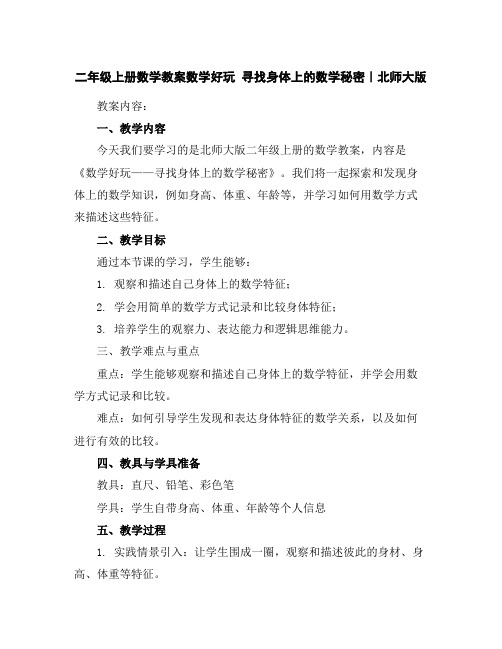 二年级上册数学教案数学好玩 寻找身体上的数学秘密丨北师大版

教案内容：

一、教学内容

今天我们要学习的是北师大版二年级上册的数学教案，内容是《数学好玩——寻找身体上的数学秘密》。我们将一起探索和发现身体上的数学知识，例如身高、体重、年龄等，并学习如何用数学方式来描述这些特征。

二、教学目标

通过本节课的学习，学生能够：

1. 观察和描述自己身体上的数学特征；

2. 学会用简单的数学方式记录和比较身体特征；

3. 培养学生的观察力、表达能力和逻辑思维能力。

三、教学难点与重点

重点：学生能够观察和描述自己身体上的数学特征，并学会用数学方式记录和比较。

难点：如何引导学生发现和表达身体特征的数学关系，以及如何进行有效的比较。

四、教具与学具准备

教具：直尺、铅笔、彩色笔

学具：学生自带身高、体重、年龄等个人信息

五、教学过程

1. 实践情景引入：让学生围成一圈，观察和描述彼此的身材、身高、体重等特征。